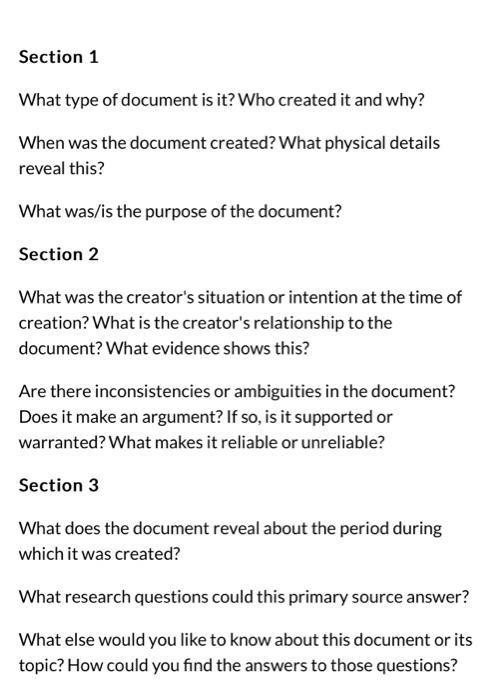 Section 1

What type of document is it? Who created it and why?

When was the document created? What physical details reveal this?

What was/is the purpose of the document?

Section 2

What was the creator's situation or intention at the time of creation? What is the creator's relationship to the document? What evidence shows this?

Are there inconsistencies or ambiguities in the document? Does it make an argument? If so, is it supported or warranted? What makes it reliable or unreliable?

Section 3

What does the document reveal about the period during which it was created?

What research questions could this primary source answer?

What else would you like to know about this document or its topic? How could you find the answers to those questions?